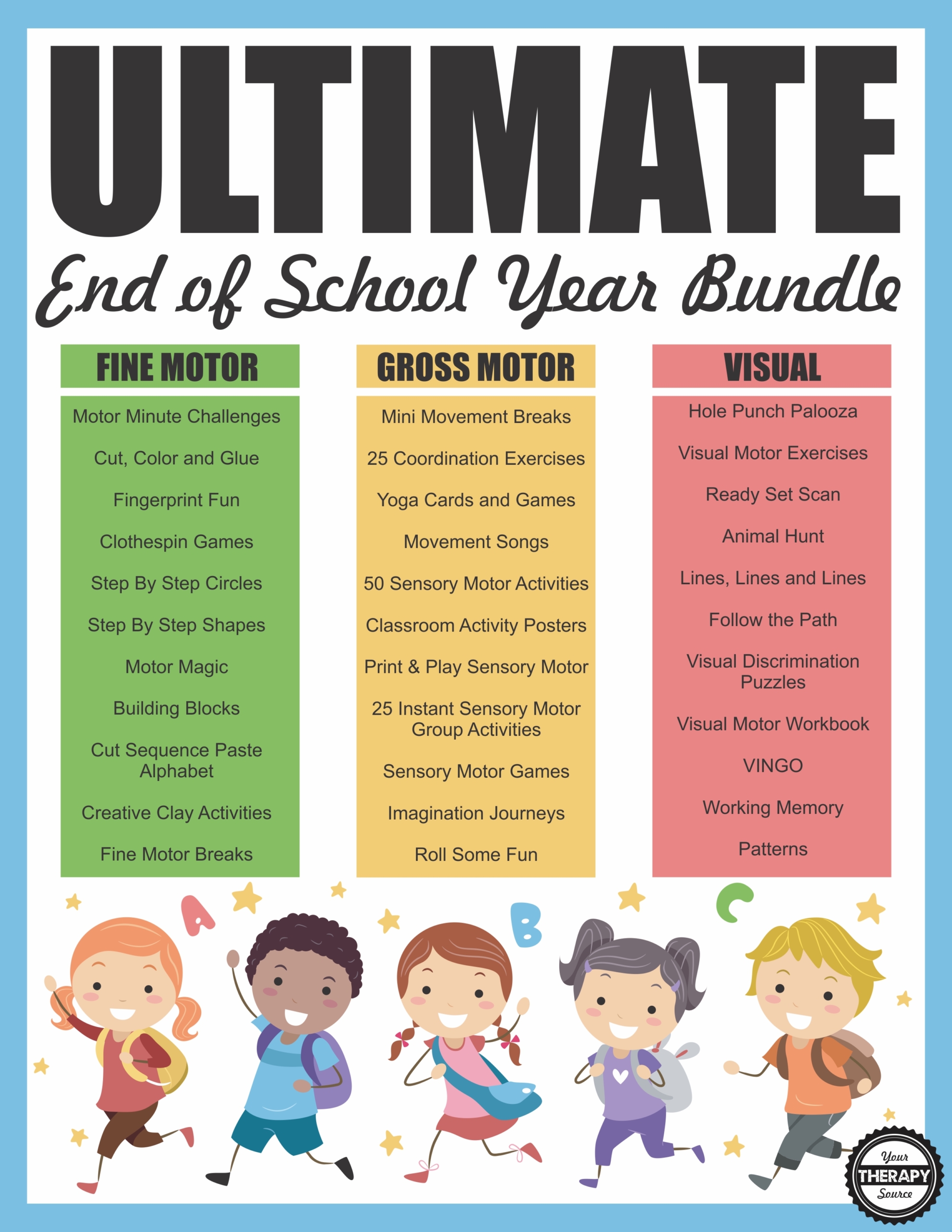 ULTIMATE

End of School Year Bundle

FINE MOTOR

Motor Minute Challenges

Cut, Color and Glue

Fingerprint Fun

Clothespin Games

Step By Step Circles

Step By Step Shapes

Motor Magic

Building Blocks

Cut Sequence Paste Alphabet

Creative Clay Activities

Fine Motor Breaks

GROSS MOTOR

Mini Movement Breaks

25 Coordination Exercises

Yoga Cards and Games

Movement Songs

50 Sensory Motor Activities

Classroom Activity Posters

Print & Play Sensory Motor

25 Instant Sensory Motor Group Activities

Sensory Motor Games

Imagination Journeys

Roll Some Fun

VISUAL

Hole Punch Palooza

Visual Motor Exercises

Ready Set Scan

Animal Hunt

Lines, Lines and Lines

Follow the Path

Visual Discrimination Puzzles

Visual Motor Workbook

VINGO

Working Memory

Patterns

A B C

Your THERAPY Source